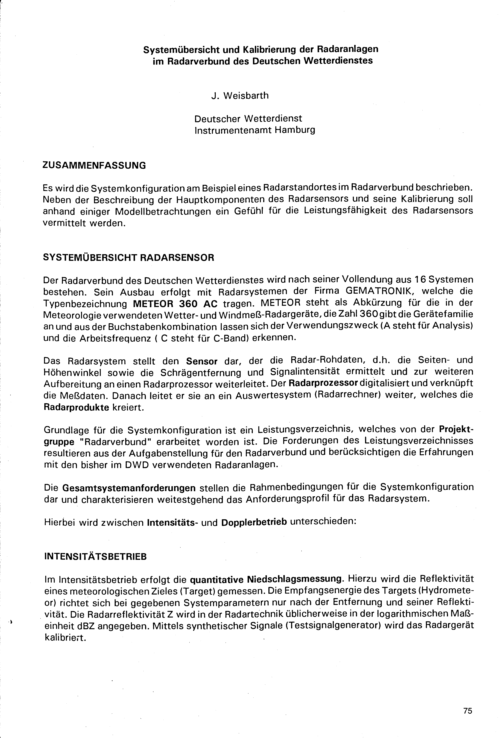 Systemübersicht und Kalibrierung der Radaranlagen
im Radarverbund des Deutschen Wetterdienstes

J. Weisbarth

Deutscher Wetterdienst
Instrumentenamt Hamburg

ZUSAMMENFASSUNG

Es wird die Systemkonfiguration am Beispiel eines Radarstandortes im Radarverbund beschrieben. Neben der Beschreibung der Hauptkomponenten des Radarsensors und seine Kalibrierung soll anhand einiger Modellbetrachtungen ein Gefühl für die Leistungsfähigkeit des Radarsensors vermittelt werden.

SYSTEMÜBERSICHT RADARSENSOR

Der Radarverbund des Deutschen Wetterdienstes wird nach seiner Vollendung aus 16 Systemen bestehen. Sein Ausbau erfolgt mit Radarsystemen der Firma GEMATRONIK, welche die Typenbezeichnung METEOR 360 AC tragen. METEOR steht als Abkürzung für die in der Meteorologie verwendeten Wetter- und Windmeß-Radargeräte, die Zahl 360 gibt die Gerätefamilie an und aus der Buchstabenkombination lassen sich der Verwendungszweck (A steht für Analysis) und die Arbeitsfrequenz ( C steht für C-Band) erkennen.

Das Radarsystem stellt den Sensor dar, der die Radar-Rohdaten, d.h. die Seiten- und Höhenwinkel sowie die Schrägentfernung und Signalintensität ermittelt und zur weiteren Aufbereitung an einen Radarprozessor weiterleitet. Der Radarprozessor digitalisiert und verknüpft die Meßdaten. Danach leitet er sie an ein Auswertesystem (Radarrechner) weiter, welches die Radarprodukte kreiert.

Grundlage für die Systemkonfiguration ist ein Leistungsverzeichnis, welches von der Projektgruppe "Radarverbund" erarbeitet worden ist. Die Forderungen des Leistungsverzeichnisses resultieren aus der Aufgabenstellung für den Radarverbund und berücksichtigen die Erfahrungen mit den bisher im DWD verwendeten Radaranlagen.

Die Gesamtsystemanforderungen stellen die Rahmenbedingungen für die Systemkonfiguration dar und charakterisieren weitestgehend das Anforderungsprofil für das Radarsystem.

Hierbei wird zwischen Intensitäts- und Dopplerbetrieb unterschieden:

INTENSITÄTSBETRIEB

Im Intensitätsbetrieb erfolgt die quantitative Niedschlagsmessung. Hierzu wird die Reflektivität eines meteorologischen Zieles (Target) gemessen. Die Empfangsenergie des Targets (Hydrometeor) richtet sich bei gegebenen Systemparametern nur nach der Entfernung und seiner Reflektivität. Die Radarreflektivität Z wird in der Radartechnik üblicherweise in der logarithmischen Maßeinheit dBZ angegeben. Mittels synthetischer Signale (Testsignalgenerator) wird das Radargerät kalibriert.

75